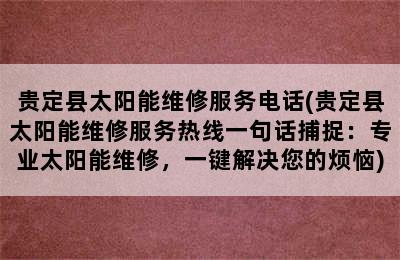 贵定县太阳能维修服务电话(贵定县太阳能维修服务热线一句话捕捉：专业太阳能维修，一键解决您的烦恼)